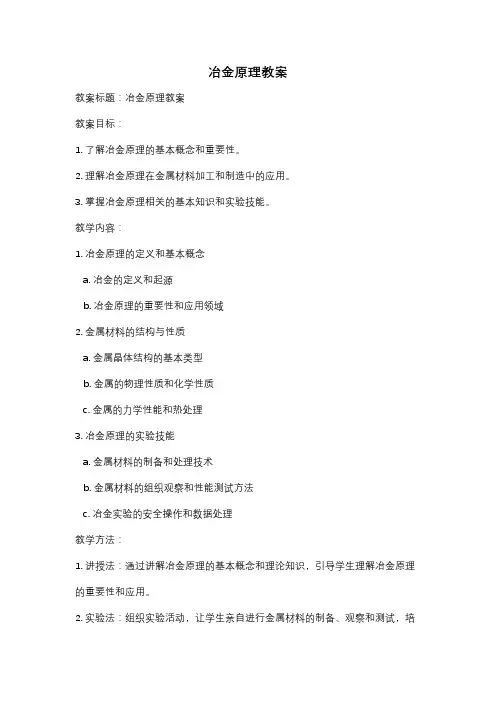 冶金原理教案

教案标题：冶金原理教案

教案目标：

1. 了解冶金原理的基本概念和重要性。

2. 理解冶金原理在金属材料加工和制造中的应用。

3. 掌握冶金原理相关的基本知识和实验技能。

教学内容：

1. 冶金原理的定义和基本概念

a. 冶金的定义和起源

b. 冶金原理的重要性和应用领域

2. 金属材料的结构与性质

a. 金属晶体结构的基本类型

b. 金属的物理性质和化学性质

c. 金属的力学性能和热处理

3. 冶金原理的实验技能

a. 金属材料的制备和处理技术

b. 金属材料的组织观察和性能测试方法

c. 冶金实验的安全操作和数据处理

教学方法：

1. 讲授法：通过讲解冶金原理的基本概念和理论知识，引导学生理解冶金原理的重要性和应用。

2. 实验法：组织实验活动，让学生亲自进行金属材料的制备、观察和测试，培